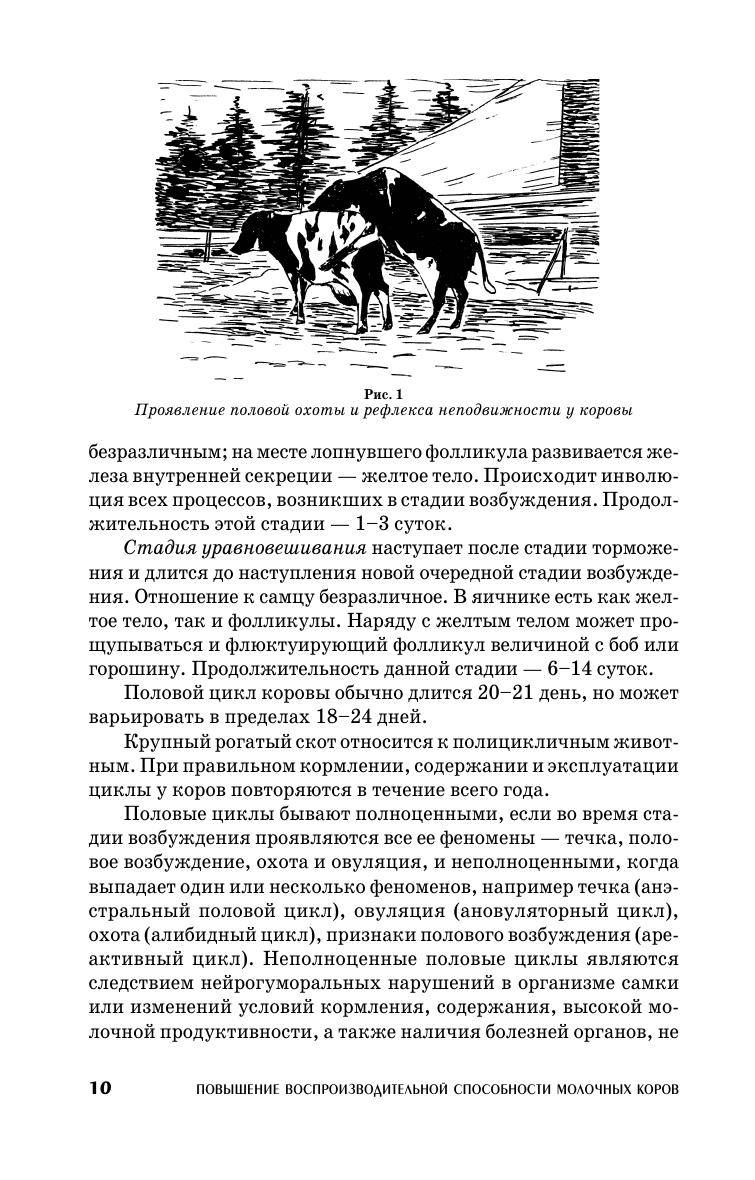 Рис. 1
Проявление половой охоты и рефлекса неподвижности у коровы

безразличным; на месте лопнувшего фолликула развивается железа внутренней секреции — желтое тело. Происходит инволюция всех процессов, возникших в стадии возбуждения. Продолжительность этой стадии — 1–3 суток.

Стадия уравновешивания наступает после стадии торможения и длится до наступления новой очередной стадии возбуждения. Отношение к самцу безразличное. В яичнике есть как желтое тело, так и фолликулы. Наряду с желтым телом может прощупываться и флюктуирующий фолликул величиной с боб или горошину. Продолжительность данной стадии — 6–14 суток.

Половой цикл коровы обычно длится 20–21 день, но может варьировать в пределах 18–24 дней.

Крупный рогатый скот относится к полицикличным животным. При правильном кормлении, содержании и эксплуатации циклы у коров повторяются в течение всего года.

Половые циклы бывают полноценными, если во время стадии возбуждения проявляются все ее феномены — течка, половое возбуждение, охота и овуляция, и неполноценными, когда выпадает один или несколько феноменов, например течка (анэстральный половой цикл), овуляция (ановуляторный цикл), охота (алибидный цикл), признаки полового возбуждения (ареактивный цикл). Неполноценные половые циклы являются следствием нейрогуморальных нарушений в организме самки или изменений условий кормления, содержания, высокой молочной продуктивности, а также наличия болезней органов, не

10 ПОВЫШЕНИЕ ВОСПРОИЗВОДИТЕЛЬНОЙ СПОСОБНОСТИ МОЛОЧНЫХ КОРОВ